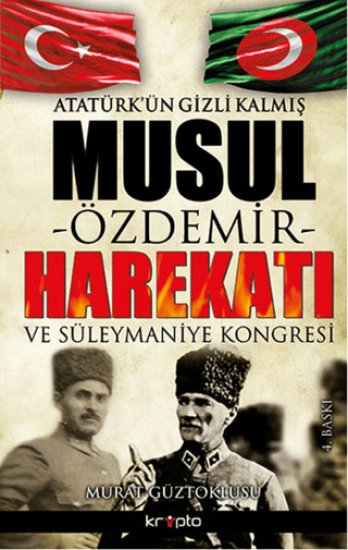 ATATÜRK'ÜN GİZLİ KALMIŞ
MUSUL
-ÖZDEMİR-
HAREKATI
VE SÜLEYMANİYE KONGRESİ

4. BASKI

MURAT GÜZTOKLUSU

krypto